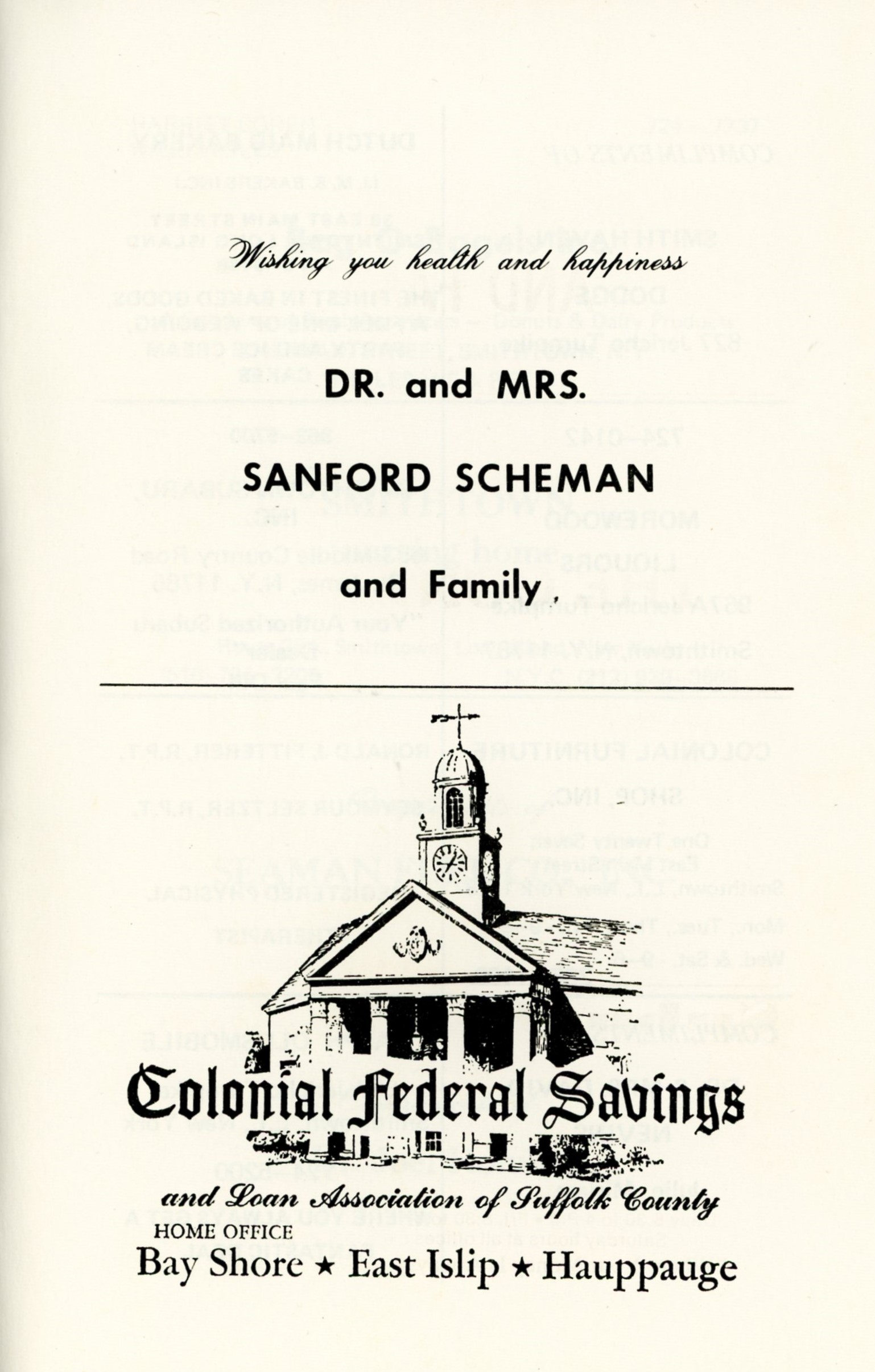 Wishing you health and happiness

DR. and MRS.

SANFORD SCHEMAN

and Family

Colonial Federal Savings

and Loan Association of Suffolk County

HOME OFFICE

Bay Shore ★ East Islip ★ Hauppauge